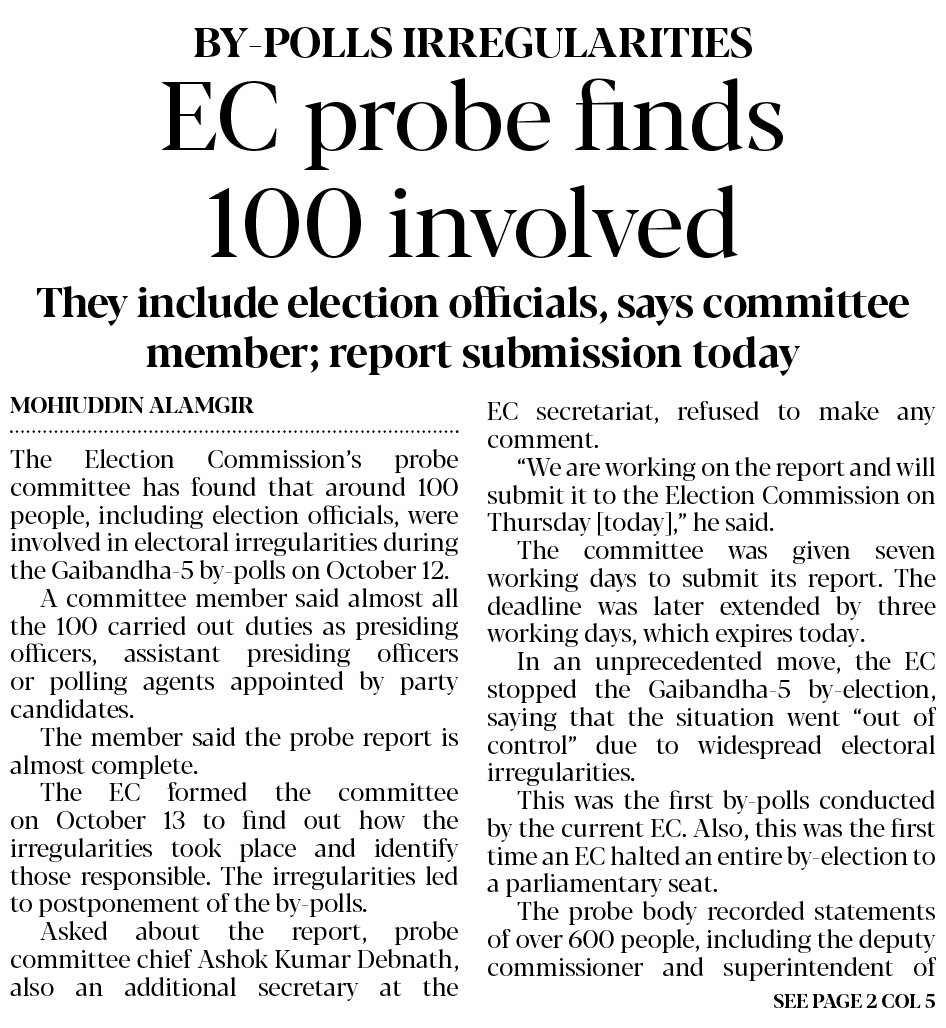 BY-POLLS IRREGULARITIES

EC probe finds 100 involved

They include election officials, says committee member; report submission today

MOHIUDDIN ALAMGIR

The Election Commission's probe committee has found that around 100 people, including election officials, were involved in electoral irregularities during the Gaibandha-5 by-polls on October 12.

A committee member said almost all the 100 carried out duties as presiding officers, assistant presiding officers or polling agents appointed by party candidates.

The member said the probe report is almost complete.

The EC formed the committee on October 13 to find out how the irregularities took place and identify those responsible. The irregularities led to postponement of the by-polls.

Asked about the report, probe committee chief Ashok Kumar Debnath, also an additional secretary at the EC secretariat, refused to make any comment.

"We are working on the report and will submit it to the Election Commission on Thursday [today]," he said.

The committee was given seven working days to submit its report. The deadline was later extended by three working days, which expires today.

In an unprecedented move, the EC stopped the Gaibandha-5 by-election, saying that the situation went "out of control" due to widespread electoral irregularities.

This was the first by-polls conducted by the current EC. Also, this was the first time an EC halted an entire by-election to a parliamentary seat.

The probe body recorded statements of over 600 people, including the deputy commissioner and superintendent of

SEE PAGE 2 COL 5